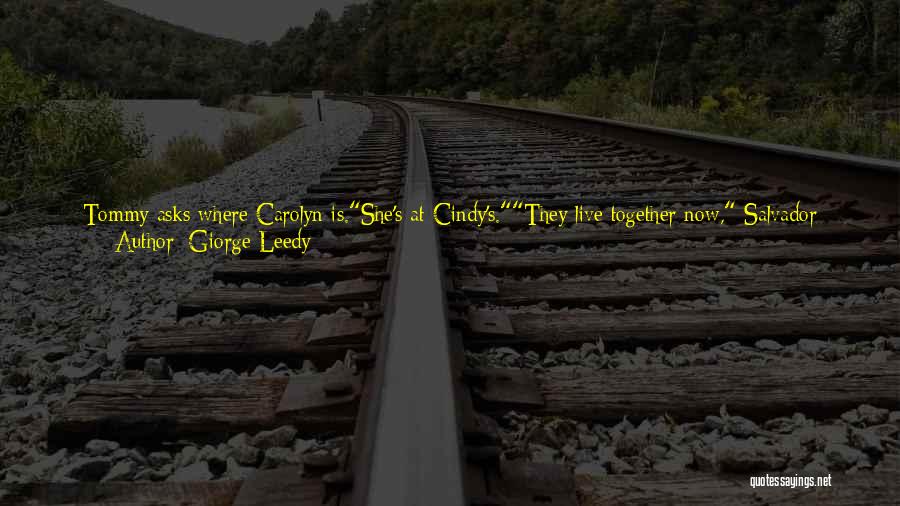 Tommy asks where Carolyn is."She's at Cindy's.""They live together now," Salvador
— Author: Giorge Leedy

quotessayings.net